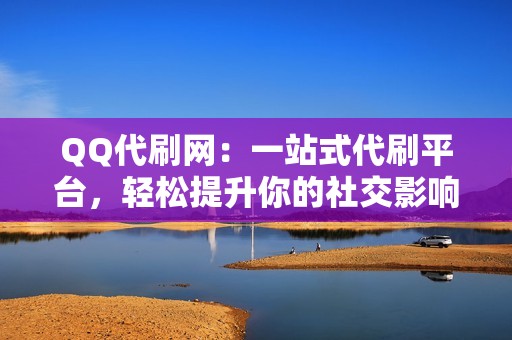 QQ代刷网：一站式代刷平台，轻松提升你的社交影响